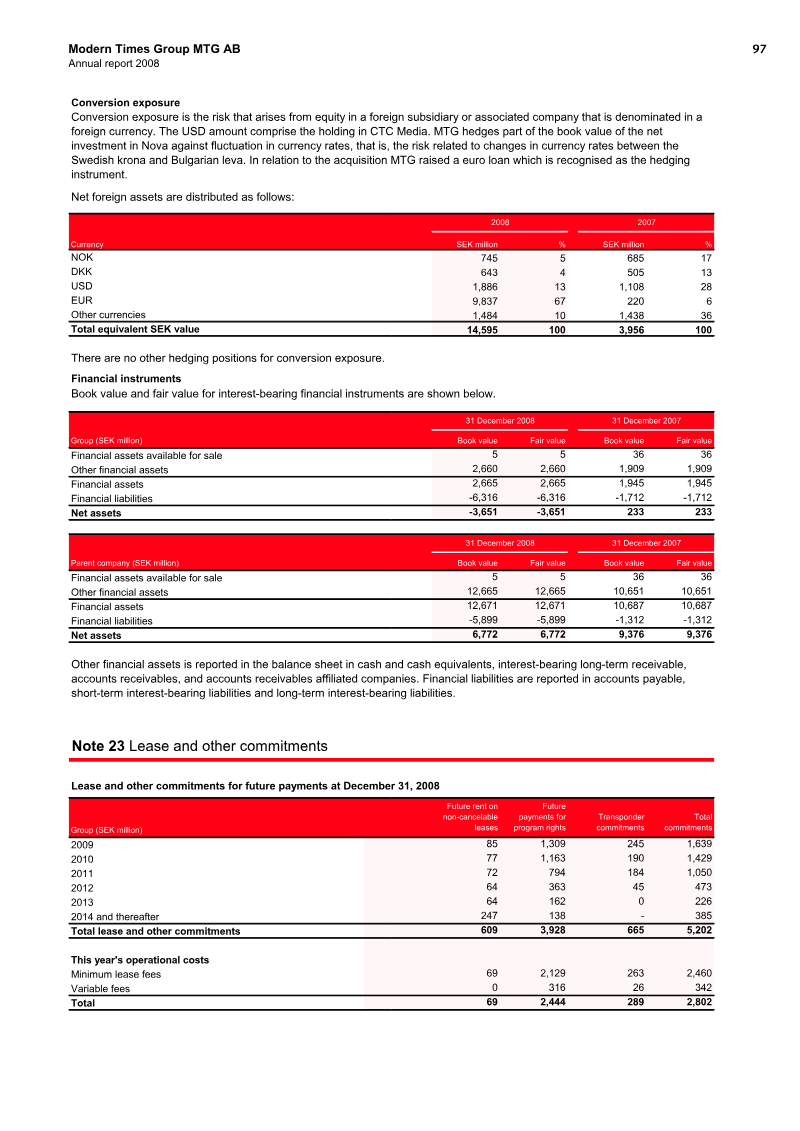 Modern Times Group MTG AB
Annual report 2008

97

Conversion exposure
Conversion exposure is the risk that arises from equity in a foreign subsidiary or associated company that is denominated in a foreign currency. The USD amount comprise the holding in CTC Media. MTG hedges part of the book value of the net investment in Nova against fluctuation in currency rates, that is, the risk related to changes in currency rates between the Swedish krona and Bulgarian leva. In relation to the acquisition MTG raised a euro loan which is recognised as the hedging instrument.

Net foreign assets are distributed as follows:

| | 2008 | | 2007 | |
|---|---|---|---|---|
| Currency | SEK million | % | SEK million | % |
| NOK | 745 | 5 | 685 | 17 |
| DKK | 643 | 4 | 505 | 13 |
| USD | 1,886 | 13 | 1,108 | 28 |
| EUR | 9,837 | 67 | 220 | 6 |
| Other currencies | 1,484 | 10 | 1,438 | 36 |
| Total equivalent SEK value | 14,595 | 100 | 3,956 | 100 |

There are no other hedging positions for conversion exposure.

Financial instruments
Book value and fair value for interest-bearing financial instruments are shown below.

| | 31 December 2008 | | 31 December 2007 | |
|---|---|---|---|---|
| Group (SEK million) | Book value | Fair value | Book value | Fair value |
| Financial assets available for sale | 5 | 5 | 36 | 36 |
| Other financial assets | 2,660 | 2,660 | 1,909 | 1,909 |
| Financial assets | 2,665 | 2,665 | 1,945 | 1,945 |
| Financial liabilities | -6,316 | -6,316 | -1,712 | -1,712 |
| Net assets | -3,651 | -3,651 | 233 | 233 |

| | 31 December 2008 | | 31 December 2007 | |
|---|---|---|---|---|
| Parent company (SEK million) | Book value | Fair value | Book value | Fair value |
| Financial assets available for sale | 5 | 5 | 36 | 36 |
| Other financial assets | 12,665 | 12,665 | 10,651 | 10,651 |
| Financial assets | 12,671 | 12,671 | 10,687 | 10,687 |
| Financial liabilities | -5,899 | -5,899 | -1,312 | -1,312 |
| Net assets | 6,772 | 6,772 | 9,376 | 9,376 |

Other financial assets is reported in the balance sheet in cash and cash equivalents, interest-bearing long-term receivable, accounts receivables, and accounts receivables affiliated companies. Financial liabilities are reported in accounts payable, short-term interest-bearing liabilities and long-term interest-bearing liabilities.

Note 23 Lease and other commitments

Lease and other commitments for future payments at December 31, 2008

| Group (SEK million) | Future rent on non-cancelable leases | Future payments for program rights | Transponder commitments | Total commitments |
|---|---|---|---|---|
| 2009 | 85 | 1,309 | 245 | 1,639 |
| 2010 | 77 | 1,163 | 190 | 1,429 |
| 2011 | 72 | 794 | 184 | 1,050 |
| 2012 | 64 | 363 | 45 | 473 |
| 2013 | 64 | 162 | 0 | 226 |
| 2014 and thereafter | 247 | 138 | - | 385 |
| Total lease and other commitments | 609 | 3,928 | 665 | 5,202 |
| This year's operational costs | | | | |
| Minimum lease fees | 69 | 2,129 | 263 | 2,460 |
| Variable fees | 0 | 316 | 26 | 342 |
| Total | 69 | 2,444 | 289 | 2,802 |